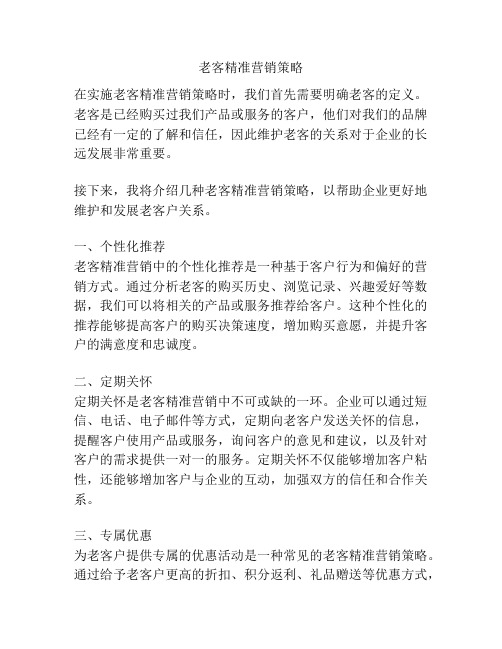 老客精准营销策略

在实施老客精准营销策略时，我们首先需要明确老客的定义。老客是已经购买过我们产品或服务的客户，他们对我们的品牌已经有一定的了解和信任，因此维护老客的关系对于企业的长远发展非常重要。

接下来，我将介绍几种老客精准营销策略，以帮助企业更好地维护和发展老客户关系。

一、个性化推荐
老客精准营销中的个性化推荐是一种基于客户行为和偏好的营销方式。通过分析老客的购买历史、浏览记录、兴趣爱好等数据，我们可以将相关的产品或服务推荐给客户。这种个性化的推荐能够提高客户的购买决策速度，增加购买意愿，并提升客户的满意度和忠诚度。

二、定期关怀
定期关怀是老客精准营销中不可或缺的一环。企业可以通过短信、电话、电子邮件等方式，定期向老客户发送关怀的信息，提醒客户使用产品或服务，询问客户的意见和建议，以及针对客户的需求提供一对一的服务。定期关怀不仅能够增加客户粘性，还能够增加客户与企业的互动，加强双方的信任和合作关系。

三、专属优惠
为老客户提供专属的优惠活动是一种常见的老客精准营销策略。通过给予老客户更高的折扣、积分返利、礼品赠送等优惠方式，